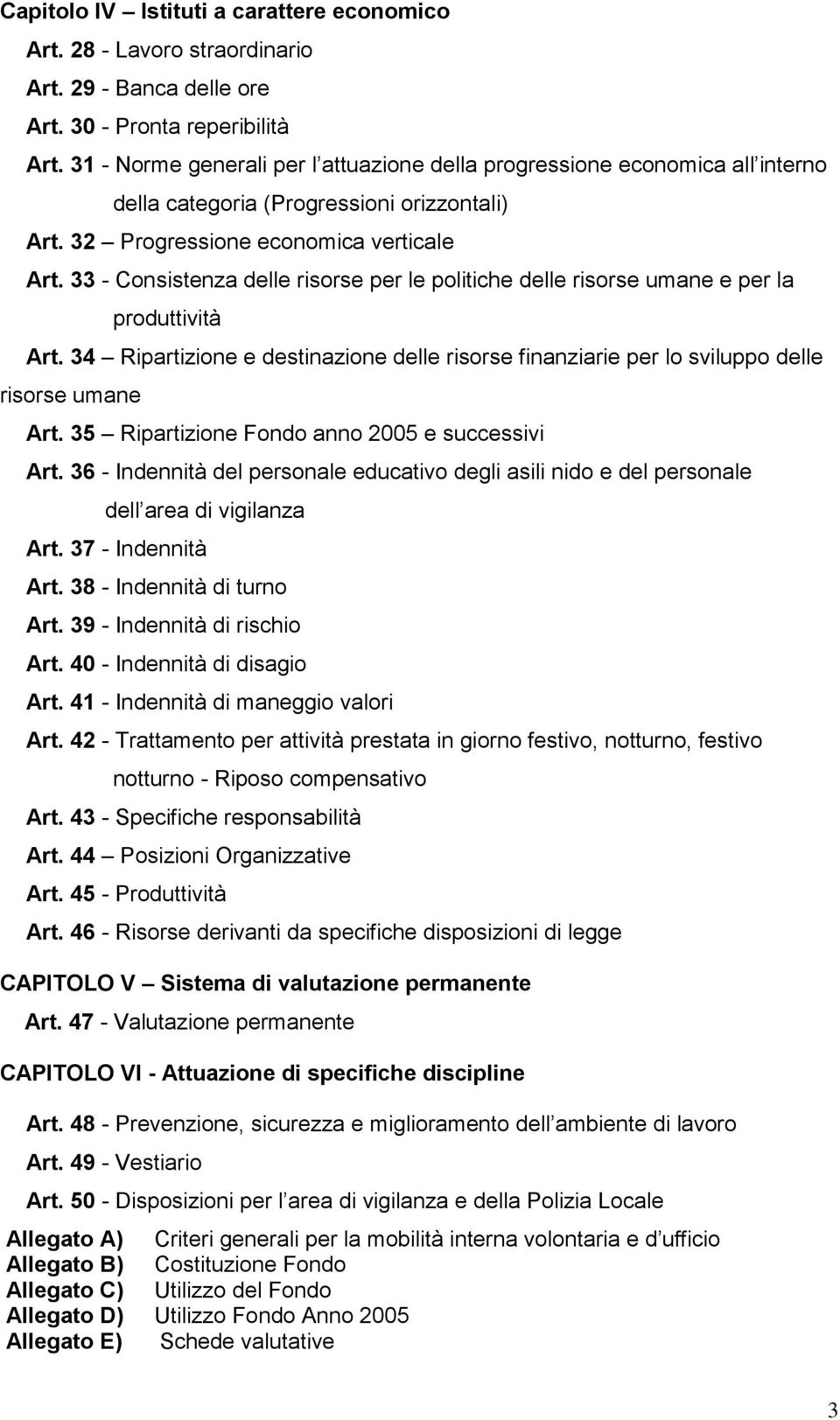 Capitolo IV – Istituti a carattere economico

Art. 28 - Lavoro straordinario

Art. 29 - Banca delle ore

Art. 30 - Pronta reperibilità

Art. 31 - Norme generali per l attuazione della progressione economica all interno della categoria (Progressioni orizzontali)

Art. 32 – Progressione economica verticale

Art. 33 - Consistenza delle risorse per le politiche delle risorse umane e per la produttività

Art. 34 – Ripartizione e destinazione delle risorse finanziarie per lo sviluppo delle risorse umane

Art. 35 – Ripartizione Fondo anno 2005 e successivi

Art. 36 - Indennità del personale educativo degli asili nido e del personale dell area di vigilanza

Art. 37 - Indennità

Art. 38 - Indennità di turno

Art. 39 - Indennità di rischio

Art. 40 - Indennità di disagio

Art. 41 - Indennità di maneggio valori

Art. 42 - Trattamento per attività prestata in giorno festivo, notturno, festivo notturno - Riposo compensativo

Art. 43 - Specifiche responsabilità

Art. 44 – Posizioni Organizzative

Art. 45 - Produttività

Art. 46 - Risorse derivanti da specifiche disposizioni di legge

CAPITOLO V – Sistema di valutazione permanente

Art. 47 - Valutazione permanente

CAPITOLO VI - Attuazione di specifiche discipline

Art. 48 - Prevenzione, sicurezza e miglioramento dell ambiente di lavoro

Art. 49 - Vestiario

Art. 50 - Disposizioni per l area di vigilanza e della Polizia Locale

Allegato A) Criteri generali per la mobilità interna volontaria e d ufficio
Allegato B) Costituzione Fondo
Allegato C) Utilizzo del Fondo
Allegato D) Utilizzo Fondo Anno 2005
Allegato E) Schede valutative

3